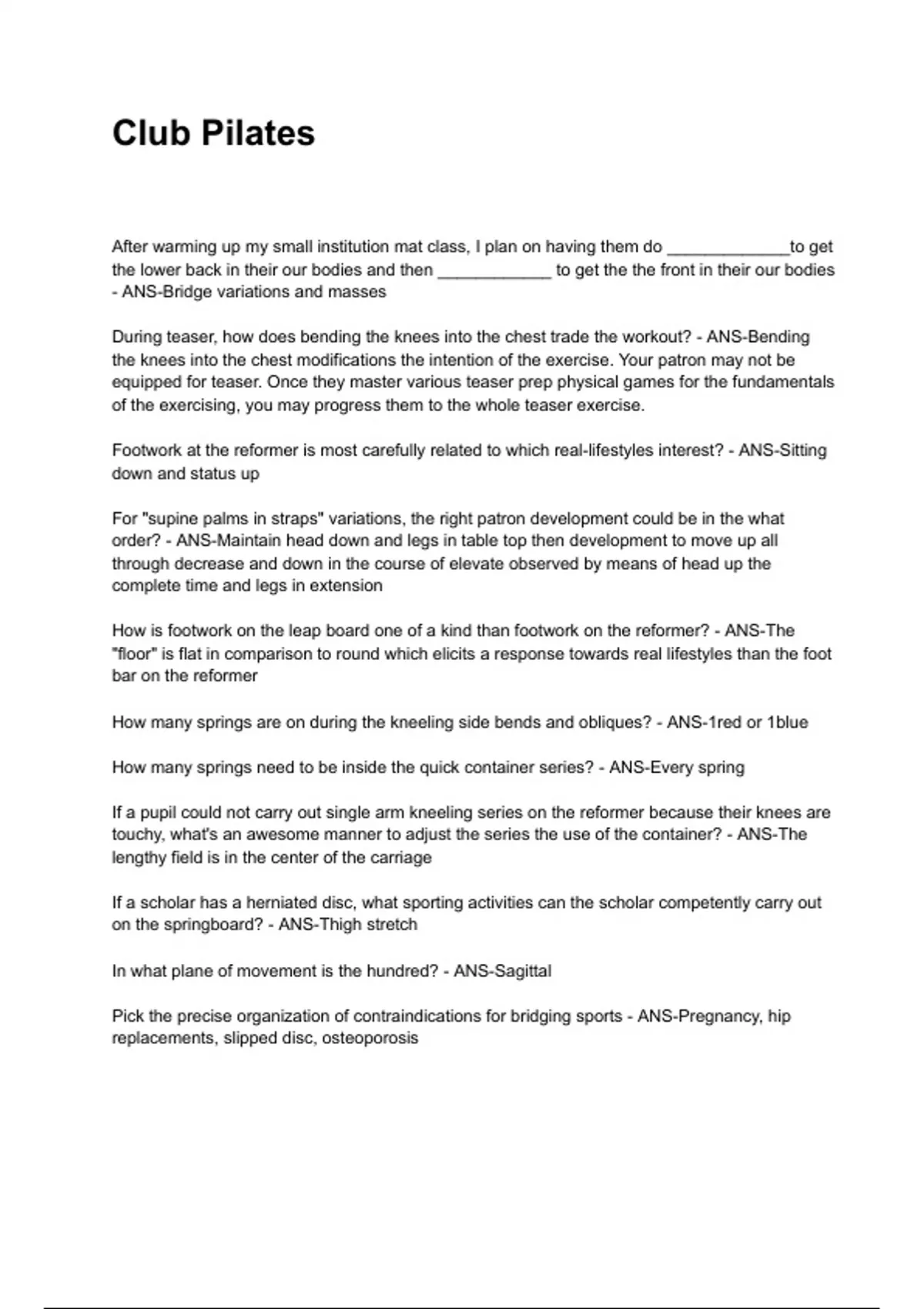 Club Pilates

After warming up my small institution mat class, I plan on having them do _____________to get the lower back in their our bodies and then ____________ to get the the front in their our bodies - ANS-Bridge variations and masses

During teaser, how does bending the knees into the chest trade the workout? - ANS-Bending the knees into the chest modifications the intention of the exercise. Your patron may not be equipped for teaser. Once they master various teaser prep physical games for the fundamentals of the exercising, you may progress them to the whole teaser exercise.

Footwork at the reformer is most carefully related to which real-lifestyles interest? - ANS-Sitting down and status up

For "supine palms in straps" variations, the right patron development could be in the what order? - ANS-Maintain head down and legs in table top then development to move up all through decrease and down in the course of elevate observed by means of head up the complete time and legs in extension

How is footwork on the leap board one of a kind than footwork on the reformer? - ANS-The "floor" is flat in comparison to round which elicits a response towards real lifestyles than the foot bar on the reformer

How many springs are on during the kneeling side bends and obliques? - ANS-1red or 1blue

How many springs need to be inside the quick container series? - ANS-Every spring

If a pupil could not carry out single arm kneeling series on the reformer because their knees are touchy, what's an awesome manner to adjust the series the use of the container? - ANS-The lengthy field is in the center of the carriage

If a scholar has a herniated disc, what sporting activities can the scholar competently carry out on the springboard? - ANS-Thigh stretch

In what plane of movement is the hundred? - ANS-Sagittal

Pick the precise organization of contraindications for bridging sports - ANS-Pregnancy, hip replacements, slipped disc, osteoporosis